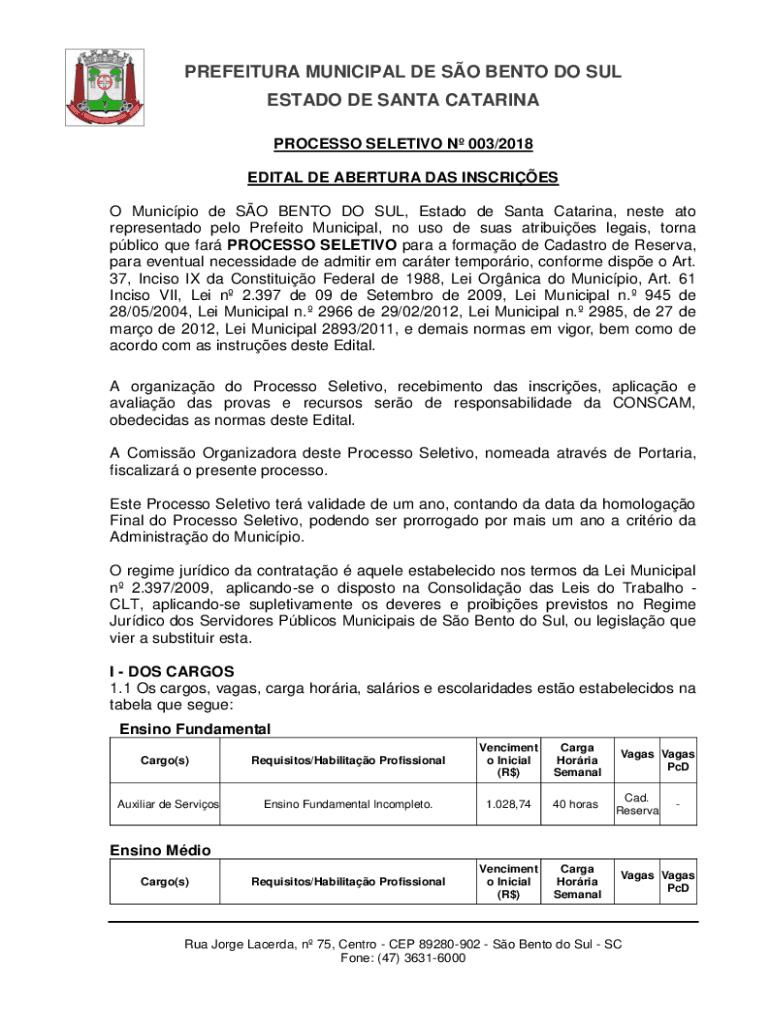 PREFEITURA MUNICIPAL DE SÃO BENTO DO SUL
ESTADO DE SANTA CATARINA

PROCESSO SELETIVO Nº 003/2018

EDITAL DE ABERTURA DAS INSCRIÇÕES

O Município de SÃO BENTO DO SUL, Estado de Santa Catarina, neste ato representado pelo Prefeito Municipal, no uso de suas atribuições legais, torna público que fará PROCESSO SELETIVO para a formação de Cadastro de Reserva, para eventual necessidade de admitir em caráter temporário, conforme dispõe o Art. 37, Inciso IX da Constituição Federal de 1988, Lei Orgânica do Município, Art. 61 Inciso VII, Lei nº 2.397 de 09 de Setembro de 2009, Lei Municipal n.º 945 de 28/05/2004, Lei Municipal n.º 2966 de 29/02/2012, Lei Municipal n.º 2985, de 27 de março de 2012, Lei Municipal 2893/2011, e demais normas em vigor, bem como de acordo com as instruções deste Edital.

A organização do Processo Seletivo, recebimento das inscrições, aplicação e avaliação das provas e recursos serão de responsabilidade da CONSCAM, obedecidas as normas deste Edital.

A Comissão Organizadora deste Processo Seletivo, nomeada através de Portaria, fiscalizará o presente processo.

Este Processo Seletivo terá validade de um ano, contando da data da homologação Final do Processo Seletivo, podendo ser prorrogado por mais um ano a critério da Administração do Município.

O regime jurídico da contratação é aquele estabelecido nos termos da Lei Municipal nº 2.397/2009, aplicando-se o disposto na Consolidação das Leis do Trabalho - CLT, aplicando-se supletivamente os deveres e proibições previstos no Regime Jurídico dos Servidores Públicos Municipais de São Bento do Sul, ou legislação que vier a substituir esta.

I - DOS CARGOS
1.1 Os cargos, vagas, carga horária, salários e escolaridades estão estabelecidos na tabela que segue:

Ensino Fundamental

| Cargo(s) | Requisitos/Habilitação Profissional | Vencimento Inicial (R$) | Carga Horária Semanal | Vagas | Vagas PcD |
|---|---|---|---|---|---|
| Auxiliar de Serviços | Ensino Fundamental Incompleto. | 1.028,74 | 40 horas | Cad. Reserva | - |

Ensino Médio

| Cargo(s) | Requisitos/Habilitação Profissional | Vencimento Inicial (R$) | Carga Horária Semanal | Vagas | Vagas PcD |
|---|---|---|---|---|---|

Rua Jorge Lacerda, nº 75, Centro - CEP 89280-902 - São Bento do Sul - SC
Fone: (47) 3631-6000